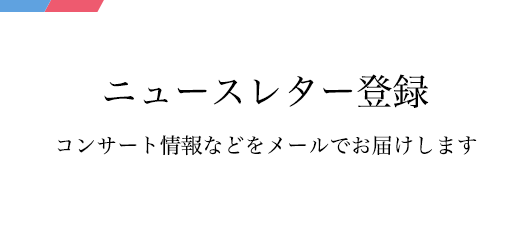 ニュースレター登録

コンサート情報などをメールでお届けします